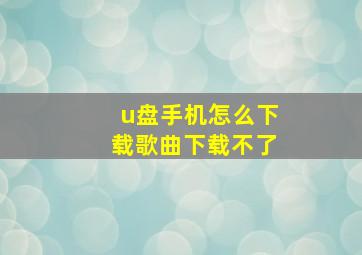 u盘手机怎么下载歌曲下载不了